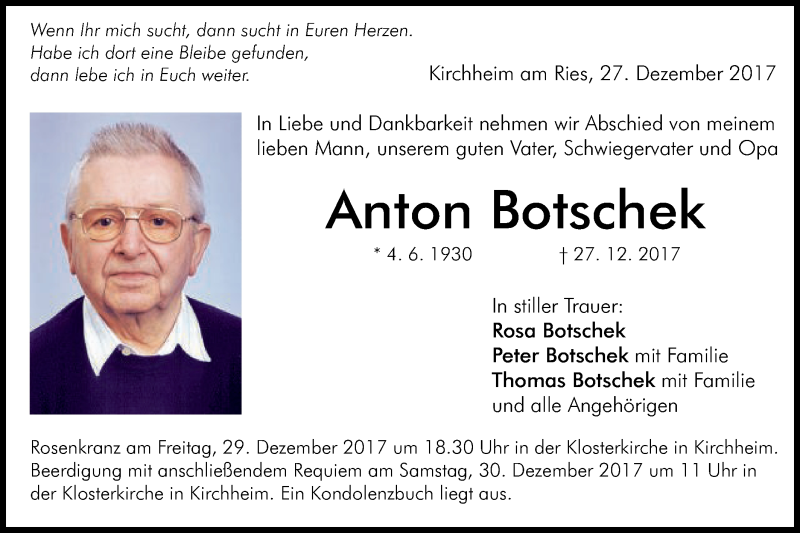 Wenn Ihr mich sucht, dann sucht in Euren Herzen.
Habe ich dort eine Bleibe gefunden,
dann lebe ich in Euch weiter.

Kirchheim am Ries, 27. Dezember 2017

In Liebe und Dankbarkeit nehmen wir Abschied von meinem lieben Mann, unserem guten Vater, Schwiegervater und Opa

Anton Botschek

* 4. 6. 1930 † 27. 12. 2017

In stiller Trauer:
Rosa Botschek
Peter Botschek mit Familie
Thomas Botschek mit Familie
und alle Angehörigen

Rosenkranz am Freitag, 29. Dezember 2017 um 18.30 Uhr in der Klosterkirche in Kirchheim. Beerdigung mit anschließendem Requiem am Samstag, 30. Dezember 2017 um 11 Uhr in der Klosterkirche in Kirchheim. Ein Kondolenzbuch liegt aus.